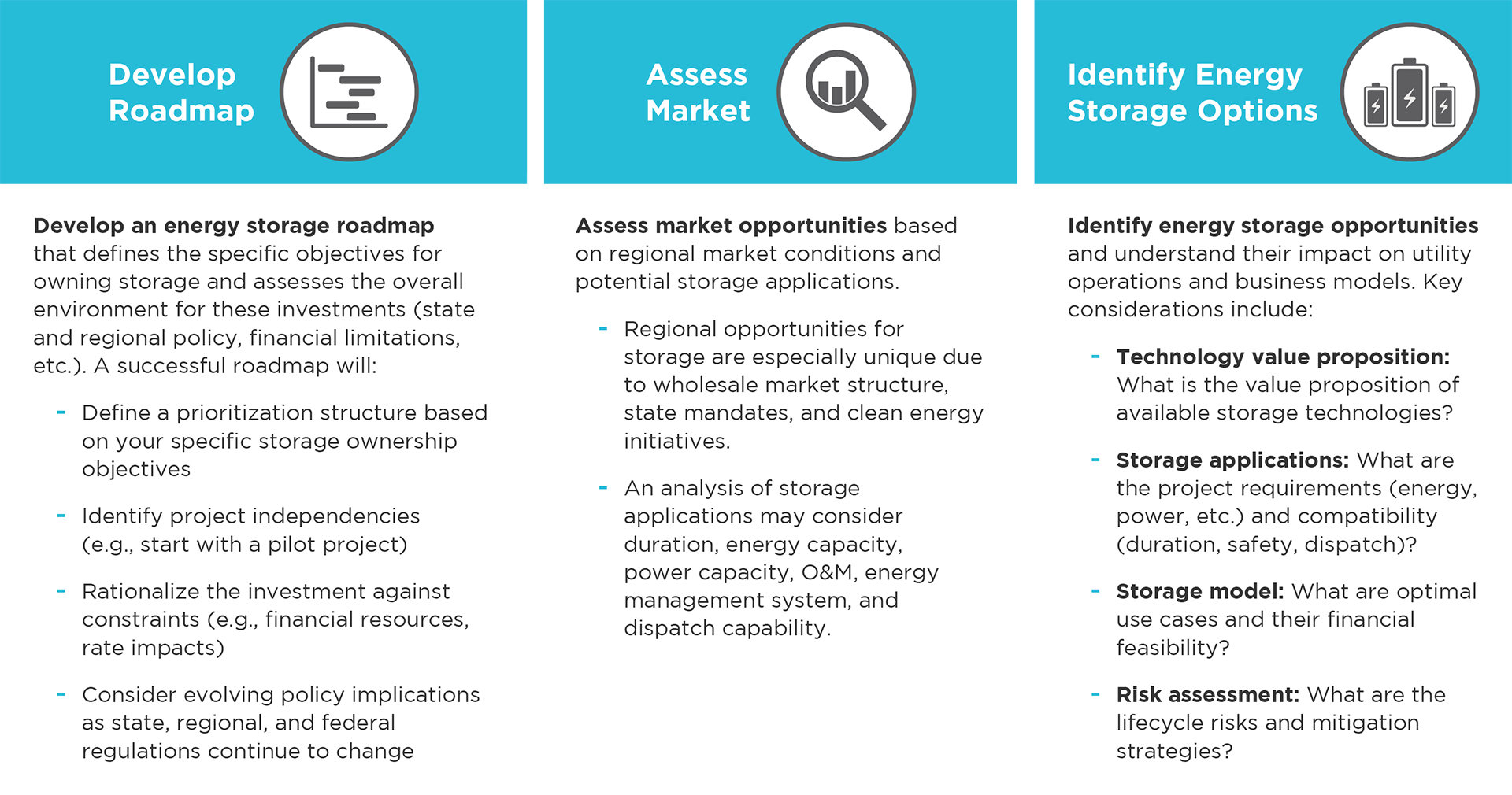 Develop Roadmap

Develop an energy storage roadmap that defines the specific objectives for owning storage and assesses the overall environment for these investments (state and regional policy, financial limitations, etc.). A successful roadmap will:

- Define a prioritization structure based on your specific storage ownership objectives
- Identify project independencies (e.g., start with a pilot project)
- Rationalize the investment against constraints (e.g., financial resources, rate impacts)
- Consider evolving policy implications as state, regional, and federal regulations continue to change

Assess Market

Assess market opportunities based on regional market conditions and potential storage applications.

- Regional opportunities for storage are especially unique due to wholesale market structure, state mandates, and clean energy initiatives.
- An analysis of storage applications may consider duration, energy capacity, power capacity, O&M, energy management system, and dispatch capability.

Identify Energy Storage Options

Identify energy storage opportunities and understand their impact on utility operations and business models. Key considerations include:

- Technology value proposition: What is the value proposition of available storage technologies?
- Storage applications: What are the project requirements (energy, power, etc.) and compatibility (duration, safety, dispatch)?
- Storage model: What are optimal use cases and their financial feasibility?
- Risk assessment: What are the lifecycle risks and mitigation strategies?